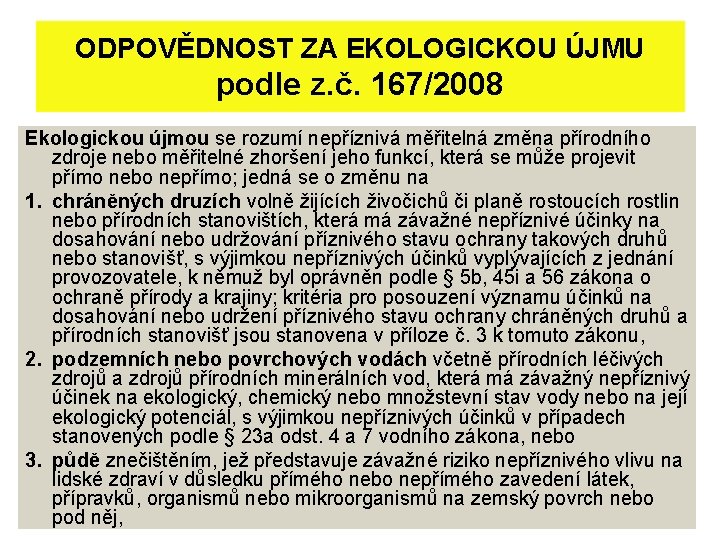 ODPOVĚDNOST ZA EKOLOGICKOU ÚJMU
podle z.č. 167/2008

Ekologickou újmou se rozumí nepříznivá měřitelná změna přírodního zdroje nebo měřitelné zhoršení jeho funkcí, která se může projevit přímo nebo nepřímo; jedná se o změnu na

1. chráněných druzích volně žijících živočichů či planě rostoucích rostlin nebo přírodních stanovištích, která má závažné nepříznivé účinky na dosahování nebo udržování příznivého stavu ochrany takových druhů nebo stanovišť, s výjimkou nepříznivých účinků vyplývajících z jednání provozovatele, k němuž byl oprávněn podle § 5b, 45i a 56 zákona o ochraně přírody a krajiny; kritéria pro posouzení významu účinků na dosahování nebo udržení příznivého stavu ochrany chráněných druhů a přírodních stanovišť jsou stanovena v příloze č. 3 k tomuto zákonu,

2. podzemních nebo povrchových vodách včetně přírodních léčivých zdrojů a zdrojů přírodních minerálních vod, která má závažný nepříznivý účinek na ekologický, chemický nebo množstevní stav vody nebo na její ekologický potenciál, s výjimkou nepříznivých účinků v případech stanovených podle § 23a odst. 4 a 7 vodního zákona, nebo

3. půdě znečištěním, jež představuje závažné riziko nepříznivého vlivu na lidské zdraví v důsledku přímého nebo nepřímého zavedení látek, přípravků, organismů nebo mikroorganismů na zemský povrch nebo pod něj,